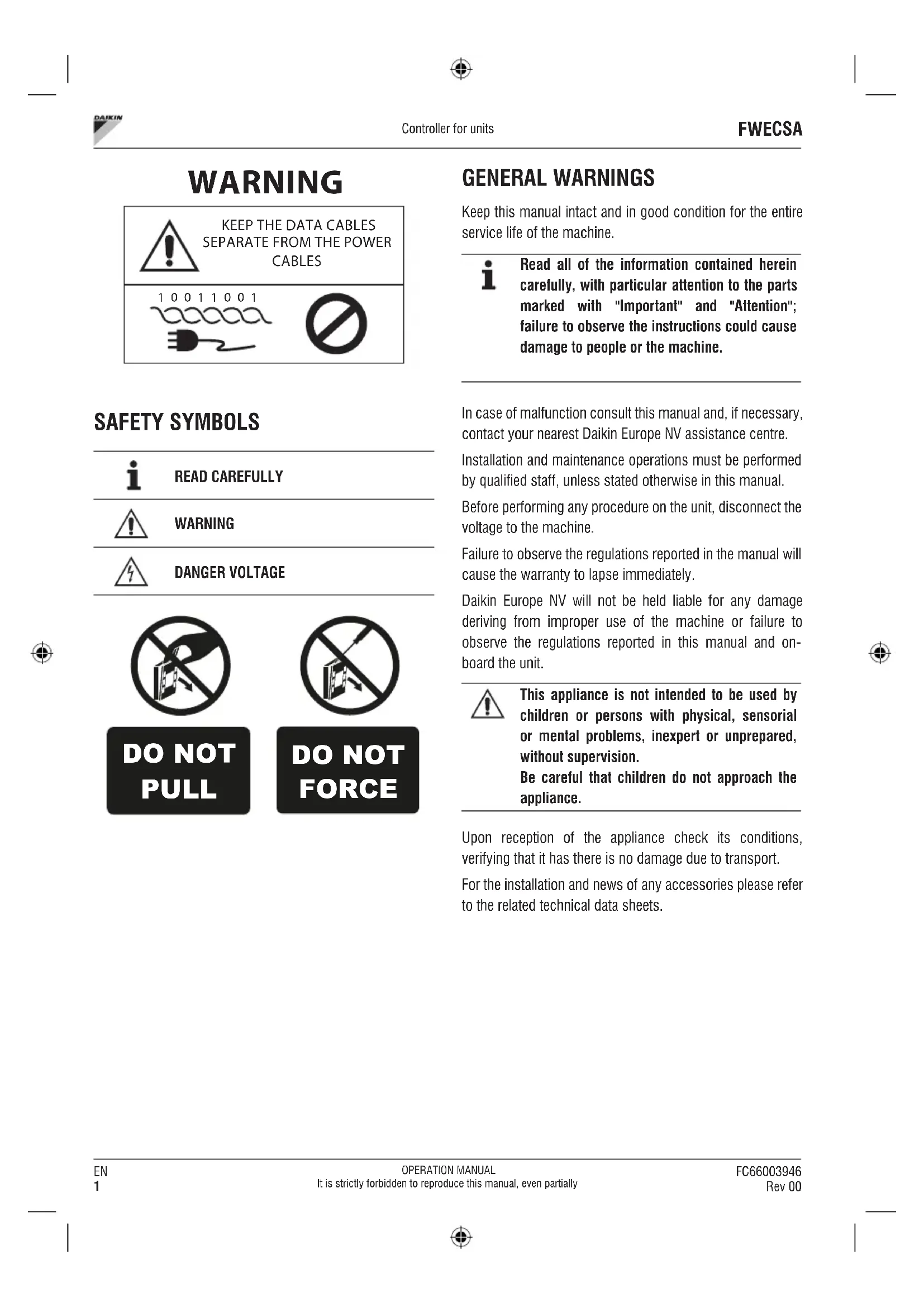 DAIKIN

Controller for units

FWECSA

WARNING

KEEP THE DATA CABLES SEPARATE FROM THE POWER CABLES

1 0 0 1 1 0 0 1

SAFETY SYMBOLS

READ CAREFULLY

WARNING

DANGER VOLTAGE

DO NOT PULL

DO NOT FORCE

GENERAL WARNINGS

Keep this manual intact and in good condition for the entire service life of the machine.

Read all of the information contained herein carefully, with particular attention to the parts marked with "Important" and "Attention"; failure to observe the instructions could cause damage to people or the machine.

In case of malfunction consult this manual and, if necessary, contact your nearest Daikin Europe NV assistance centre.

Installation and maintenance operations must be performed by qualified staff, unless stated otherwise in this manual.

Before performing any procedure on the unit, disconnect the voltage to the machine.

Failure to observe the regulations reported in the manual will cause the warranty to lapse immediately.

Daikin Europe NV will not be held liable for any damage deriving from improper use of the machine or failure to observe the regulations reported in this manual and on-board the unit.

This appliance is not intended to be used by children or persons with physical, sensorial or mental problems, inexpert or unprepared, without supervision.
Be careful that children do not approach the appliance.

Upon reception of the appliance check its conditions, verifying that it has there is no damage due to transport.

For the installation and news of any accessories please refer to the related technical data sheets.

EN
1

OPERATION MANUAL
It is strictly forbidden to reproduce this manual, even partially

FC66003946
Rev 00